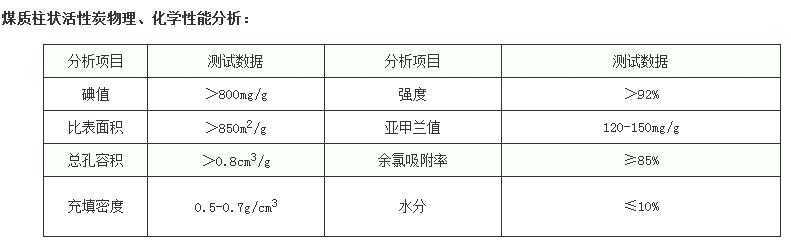 煤质柱状活性炭物理、化学性能分析：

| 分析项目 | 测试数据 | 分析项目 | 测试数据 |
|---|---|---|---|
| 碘值 | ＞800mg/g | 强度 | ＞92% |
| 比表面积 | ＞850$m^2$/g | 亚甲兰值 | 120-150mg/g |
| 总孔容积 | ＞0.8$cm^3$/g | 余氯吸附率 | ≥85% |
| 充填密度 | 0.5-0.7g/$cm^3$ | 水分 | ≤10% |